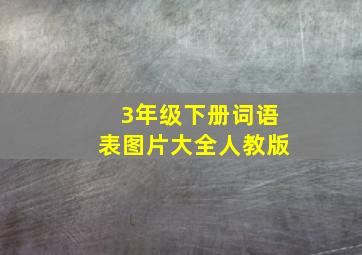 3年级下册词语表图片大全人教版